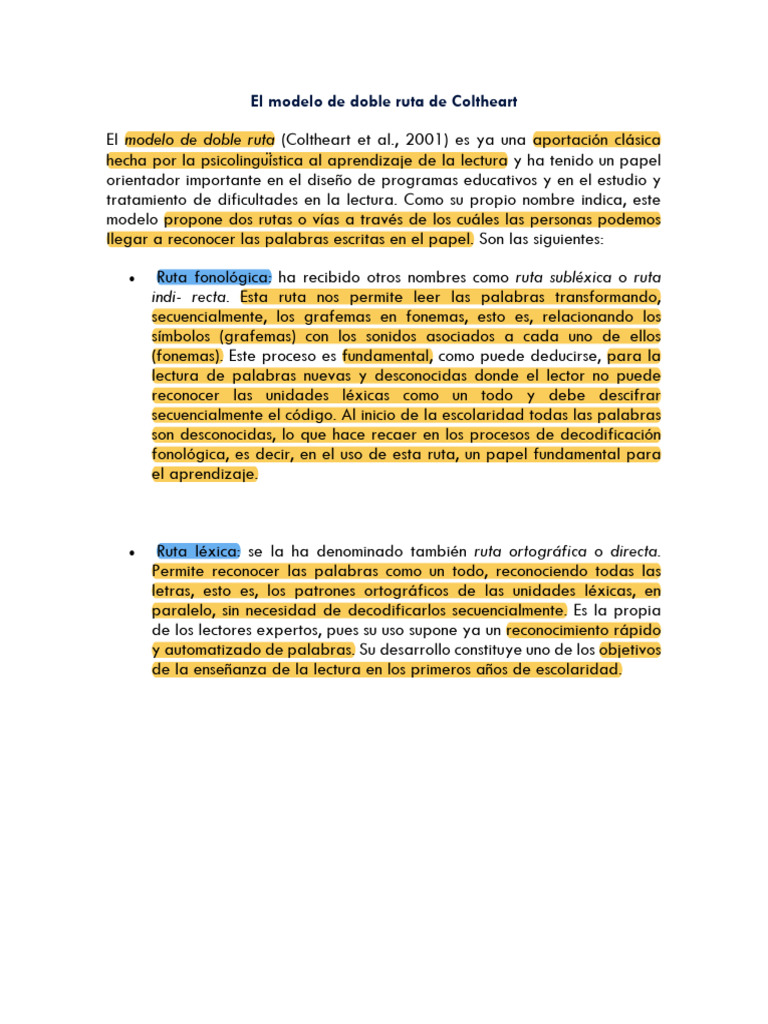 El modelo de doble ruta de Coltheart

El modelo de doble ruta (Coltheart et al., 2001) es ya una aportación clásica hecha por la psicolinguística al aprendizaje de la lectura y ha tenido un papel orientador importante en el diseño de programas educativos y en el estudio y tratamiento de dificultades en la lectura. Como su propio nombre indica, este modelo propone dos rutas o vías a través de los cuáles las personas podemos llegar a reconocer las palabras escritas en el papel. Son las siguientes:

• Ruta fonológica: ha recibido otros nombres como ruta subléxica o ruta indi- recta. Esta ruta nos permite leer las palabras transformando, secuencialmente, los grafemas en fonemas, esto es, relacionando los símbolos (grafemas) con los sonidos asociados a cada uno de ellos (fonemas). Este proceso es fundamental, como puede deducirse, para la lectura de palabras nuevas y desconocidas donde el lector no puede reconocer las unidades léxicas como un todo y debe descifrar secuencialmente el código. Al inicio de la escolaridad todas las palabras son desconocidas, lo que hace recaer en los procesos de decodificación fonológica, es decir, en el uso de esta ruta, un papel fundamental para el aprendizaje.

• Ruta léxica: se la ha denominado también ruta ortográfica o directa. Permite reconocer las palabras como un todo, reconociendo todas las letras, esto es, los patrones ortográficos de las unidades léxicas, en paralelo, sin necesidad de decodificarlos secuencialmente. Es la propia de los lectores expertos, pues su uso supone ya un reconocimiento rápido y automatizado de palabras. Su desarrollo constituye uno de los objetivos de la enseñanza de la lectura en los primeros años de escolaridad.